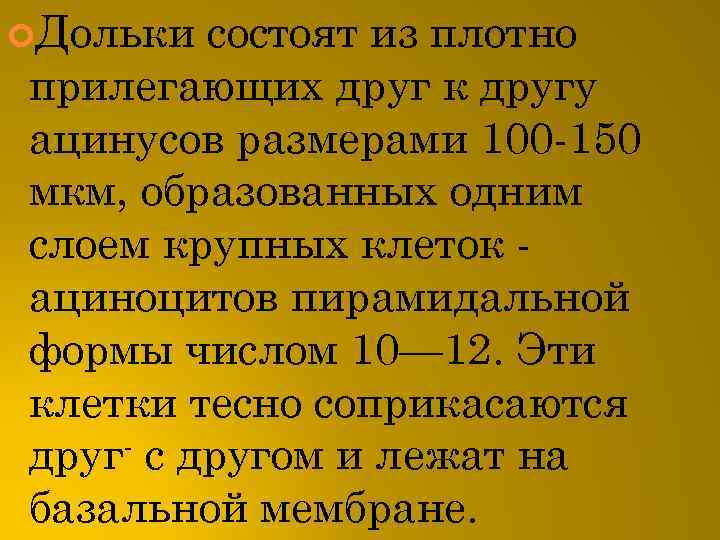 Дольки состоят из плотно прилегающих друг к другу ацинусов размерами 100-150 мкм, образованных одним слоем крупных клеток - ациноцитов пирамидальной формы числом 10—12. Эти клетки тесно соприкасаются друг с другом и лежат на базальной мембране.